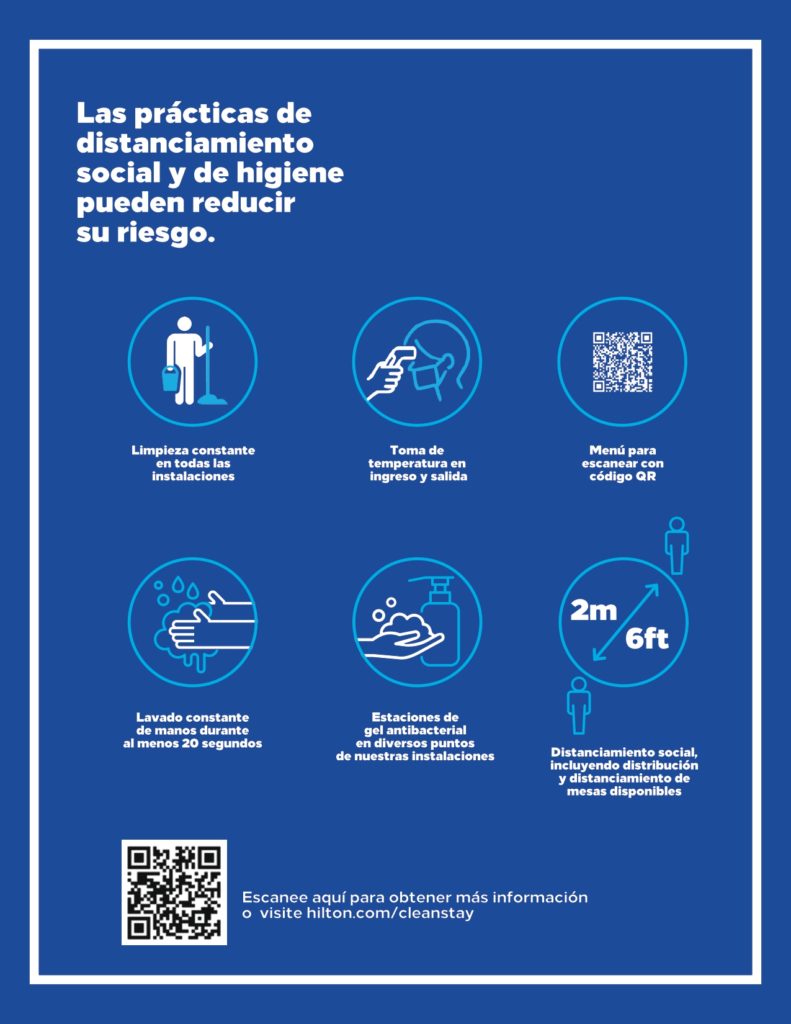 Las prácticas de distanciamiento social y de higiene pueden reducir su riesgo.

Limpieza constante en todas las instalaciones

Toma de temperatura en ingreso y salida

Menú para escanear con código QR

Lavado constante de manos durante al menos 20 segundos

Estaciones de gel antibacterial en diversos puntos de nuestras instalaciones

2m
6ft

Distanciamiento social, incluyendo distribución y distanciamiento de mesas disponibles

Escanee aquí para obtener más información o visite hilton.com/cleanstay